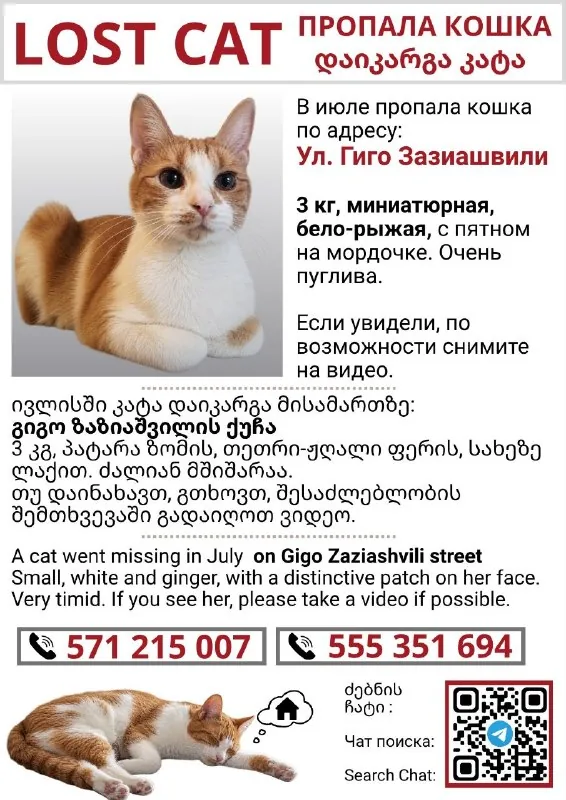 LOST CAT

ПРОПАЛА КОШКА
დაიკარგა კატა

В июле пропала кошка по адресу:

Ул. Гиго Зазиашвили

3 кг, миниатюрная, бело-рыжая, с пятном на мордочке. Очень пуглива.

Если увидели, по возможности снимите на видео.

ივლისში კატა დაიკარგა მისამართზე:
გიგო ზაზიაშვილის ქუჩა
3 კგ, პატარა ზომის, თეთრი-ჟღალი ფერის, სახეზე ლაქით. ძალიან მშიშარაა.
თუ დაინახავთ, გთხოვთ, შესაძლებლობის შემთხვევაში გადაიღოთ ვიდეო.

A cat went missing in July on Gigo Zaziashvili street
Small, white and ginger, with a distinctive patch on her face.
Very timid. If you see her, please take a video if possible.

571 215 007

555 351 694

ძებნის ჩატი :

Чат поиска:

Search Chat: